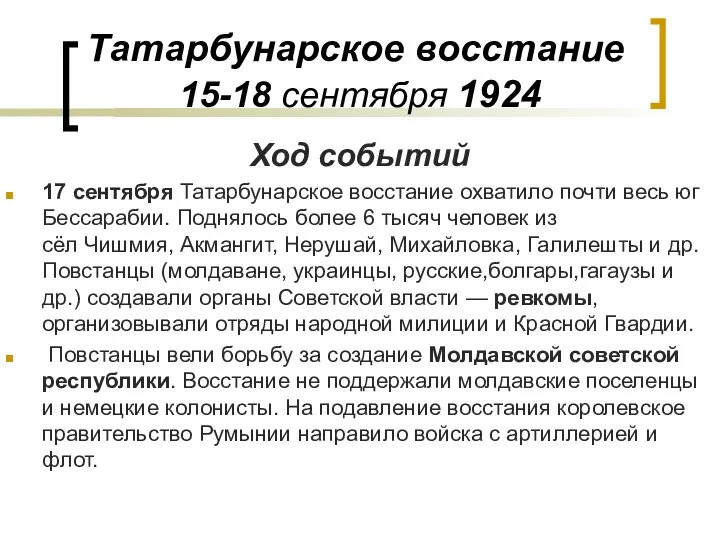 Татарбунарское восстание
15-18 сентября 1924

Ход событий

17 сентября Татарбунарское восстание охватило почти весь юг Бессарабии. Поднялось более 6 тысяч человек из сёл Чишмия, Акмангит, Нерушай, Михайловка, Галилешты и др. Повстанцы (молдаване, украинцы, русские,болгары,гагаузы и др.) создавали органы Советской власти — ревкомы, организовывали отряды народной милиции и Красной Гвардии.

Повстанцы вели борьбу за создание Молдавской советской республики. Восстание не поддержали молдавские поселенцы и немецкие колонисты. На подавление восстания королевское правительство Румынии направило войска с артиллерией и флот.